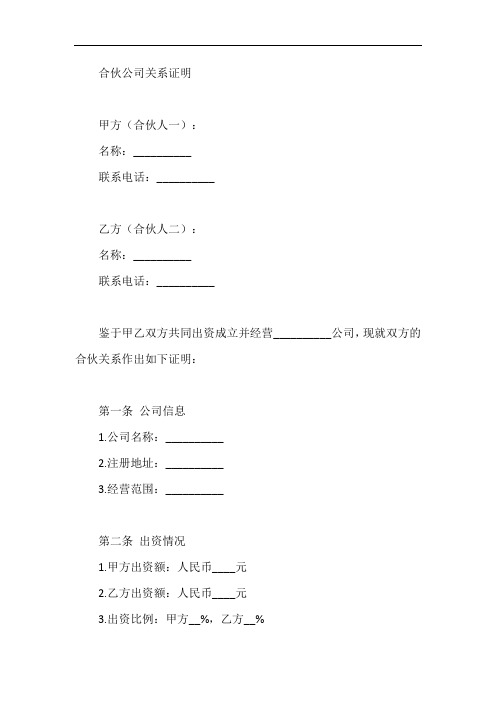 合伙公司关系证明

甲方（合伙人一）：

名称：__________

联系电话：__________

乙方（合伙人二）：

名称：__________

联系电话：__________

鉴于甲乙双方共同出资成立并经营__________公司，现就双方的合伙关系作出如下证明：

第一条 公司信息

1.公司名称：__________

2.注册地址：__________

3.经营范围：__________

第二条 出资情况

1.甲方出资额：人民币____元

2.乙方出资额：人民币____元

3.出资比例：甲方__%，乙方__%